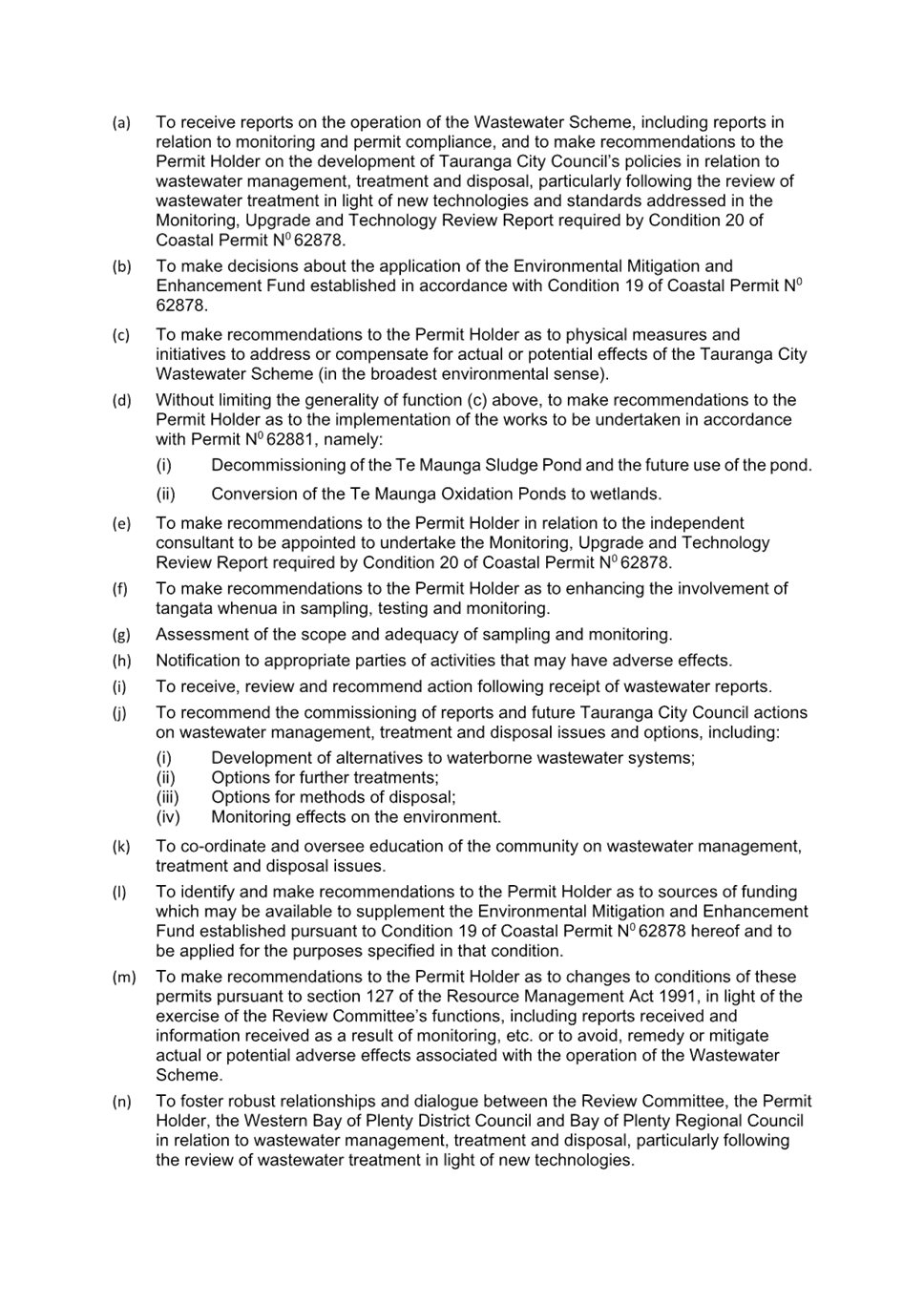 (a) To receive reports on the operation of the Wastewater Scheme, including reports in relation to monitoring and permit compliance, and to make recommendations to the Permit Holder on the development of Tauranga City Council's policies in relation to wastewater management, treatment and disposal, particularly following the review of wastewater treatment in light of new technologies and standards addressed in the Monitoring, Upgrade and Technology Review Report required by Condition 20 of Coastal Permit N$^0$ 62878.

(b) To make decisions about the application of the Environmental Mitigation and Enhancement Fund established in accordance with Condition 19 of Coastal Permit N$^0$ 62878.

(c) To make recommendations to the Permit Holder as to physical measures and initiatives to address or compensate for actual or potential effects of the Tauranga City Wastewater Scheme (in the broadest environmental sense).

(d) Without limiting the generality of function (c) above, to make recommendations to the Permit Holder as to the implementation of the works to be undertaken in accordance with Permit N$^0$ 62881, namely:

(i) Decommissioning of the Te Maunga Sludge Pond and the future use of the pond.

(ii) Conversion of the Te Maunga Oxidation Ponds to wetlands.

(e) To make recommendations to the Permit Holder in relation to the independent consultant to be appointed to undertake the Monitoring, Upgrade and Technology Review Report required by Condition 20 of Coastal Permit N$^0$ 62878.

(f) To make recommendations to the Permit Holder as to enhancing the involvement of tangata whenua in sampling, testing and monitoring.

(g) Assessment of the scope and adequacy of sampling and monitoring.

(h) Notification to appropriate parties of activities that may have adverse effects.

(i) To receive, review and recommend action following receipt of wastewater reports.

(j) To recommend the commissioning of reports and future Tauranga City Council actions on wastewater management, treatment and disposal issues and options, including:

(i) Development of alternatives to waterborne wastewater systems;
(ii) Options for further treatments;
(iii) Options for methods of disposal;
(iv) Monitoring effects on the environment.

(k) To co-ordinate and oversee education of the community on wastewater management, treatment and disposal issues.

(l) To identify and make recommendations to the Permit Holder as to sources of funding which may be available to supplement the Environmental Mitigation and Enhancement Fund established pursuant to Condition 19 of Coastal Permit N$^0$ 62878 hereof and to be applied for the purposes specified in that condition.

(m) To make recommendations to the Permit Holder as to changes to conditions of these permits pursuant to section 127 of the Resource Management Act 1991, in light of the exercise of the Review Committee's functions, including reports received and information received as a result of monitoring, etc. or to avoid, remedy or mitigate actual or potential adverse effects associated with the operation of the Wastewater Scheme.

(n) To foster robust relationships and dialogue between the Review Committee, the Permit Holder, the Western Bay of Plenty District Council and Bay of Plenty Regional Council in relation to wastewater management, treatment and disposal, particularly following the review of wastewater treatment in light of new technologies.